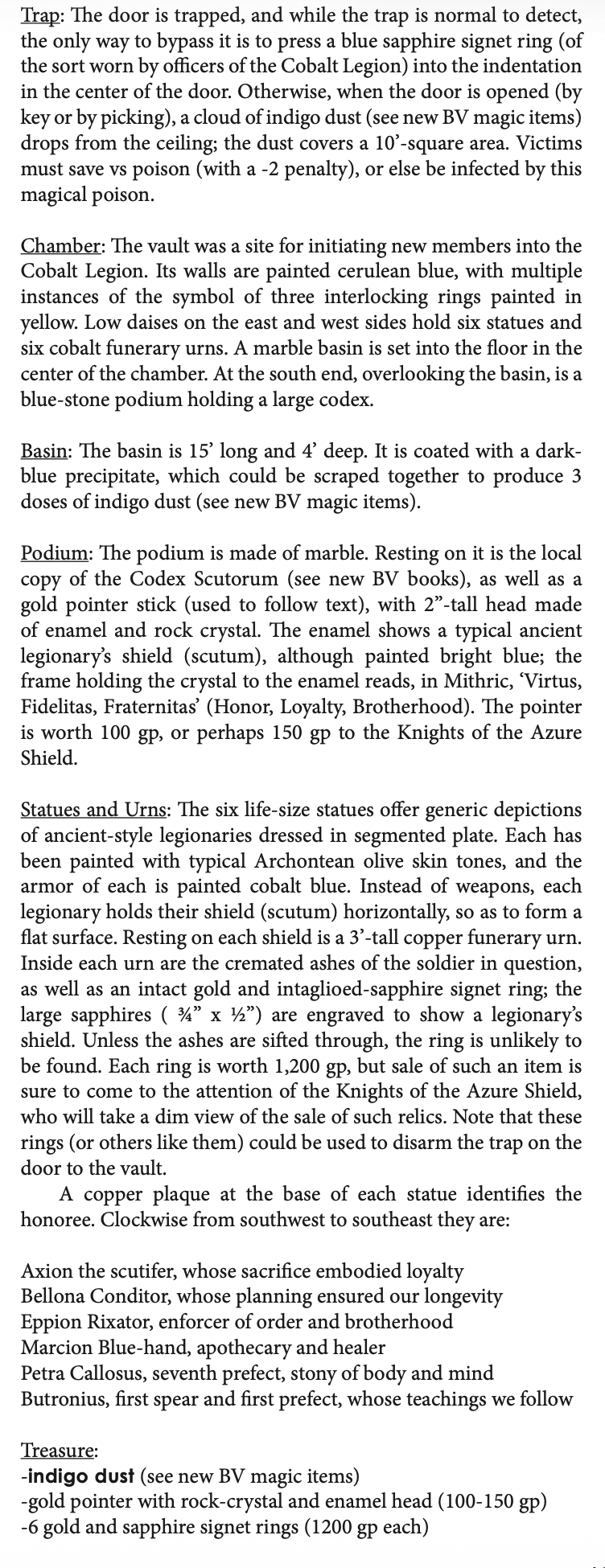 Trap: The door is trapped, and while the trap is normal to detect, the only way to bypass it is to press a blue sapphire signet ring (of the sort worn by officers of the Cobalt Legion) into the indentation in the center of the door. Otherwise, when the door is opened (by key or by picking), a cloud of indigo dust (see new BV magic items) drops from the ceiling; the dust covers a 10'-square area. Victims must save vs poison (with a -2 penalty), or else be infected by this magical poison.

Chamber: The vault was a site for initiating new members into the Cobalt Legion. Its walls are painted cerulean blue, with multiple instances of the symbol of three interlocking rings painted in yellow. Low daises on the east and west sides hold six statues and six cobalt funerary urns. A marble basin is set into the floor in the center of the chamber. At the south end, overlooking the basin, is a blue-stone podium holding a large codex.

Basin: The basin is 15' long and 4' deep. It is coated with a dark-blue precipitate, which could be scraped together to produce 3 doses of indigo dust (see new BV magic items).

Podium: The podium is made of marble. Resting on it is the local copy of the Codex Scutorum (see new BV books), as well as a gold pointer stick (used to follow text), with 2"-tall head made of enamel and rock crystal. The enamel shows a typical ancient legionary's shield (scutum), although painted bright blue; the frame holding the crystal to the enamel reads, in Mithric, 'Virtus, Fidelitas, Fraternitas' (Honor, Loyalty, Brotherhood). The pointer is worth 100 gp, or perhaps 150 gp to the Knights of the Azure Shield.

Statues and Urns: The six life-size statues offer generic depictions of ancient-style legionaries dressed in segmented plate. Each has been painted with typical Archontean olive skin tones, and the armor of each is painted cobalt blue. Instead of weapons, each legionary holds their shield (scutum) horizontally, so as to form a flat surface. Resting on each shield is a 3'-tall copper funerary urn. Inside each urn are the cremated ashes of the soldier in question, as well as an intact gold and intaglioed-sapphire signet ring; the large sapphires ( ¾" x ½") are engraved to show a legionary's shield. Unless the ashes are sifted through, the ring is unlikely to be found. Each ring is worth 1,200 gp, but sale of such an item is sure to come to the attention of the Knights of the Azure Shield, who will take a dim view of the sale of such relics. Note that these rings (or others like them) could be used to disarm the trap on the door to the vault.

A copper plaque at the base of each statue identifies the honoree. Clockwise from southwest to southeast they are:

Axion the scutifer, whose sacrifice embodied loyalty
Bellona Conditor, whose planning ensured our longevity
Eppion Rixator, enforcer of order and brotherhood
Marcion Blue-hand, apothecary and healer
Petra Callosus, seventh prefect, stony of body and mind
Butronius, first spear and first prefect, whose teachings we follow

Treasure:
-indigo dust (see new BV magic items)
-gold pointer with rock-crystal and enamel head (100-150 gp)
-6 gold and sapphire signet rings (1200 gp each)